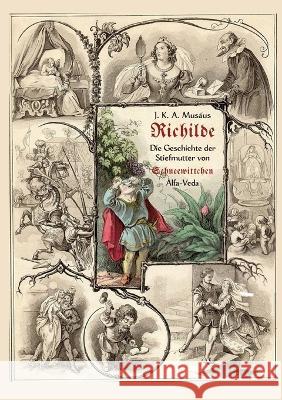 J. K. A. Musäus
Richilde
Die Geschichte der Stiefmutter von
Schneewittchen
Alfa-Veda

Kraina Książek